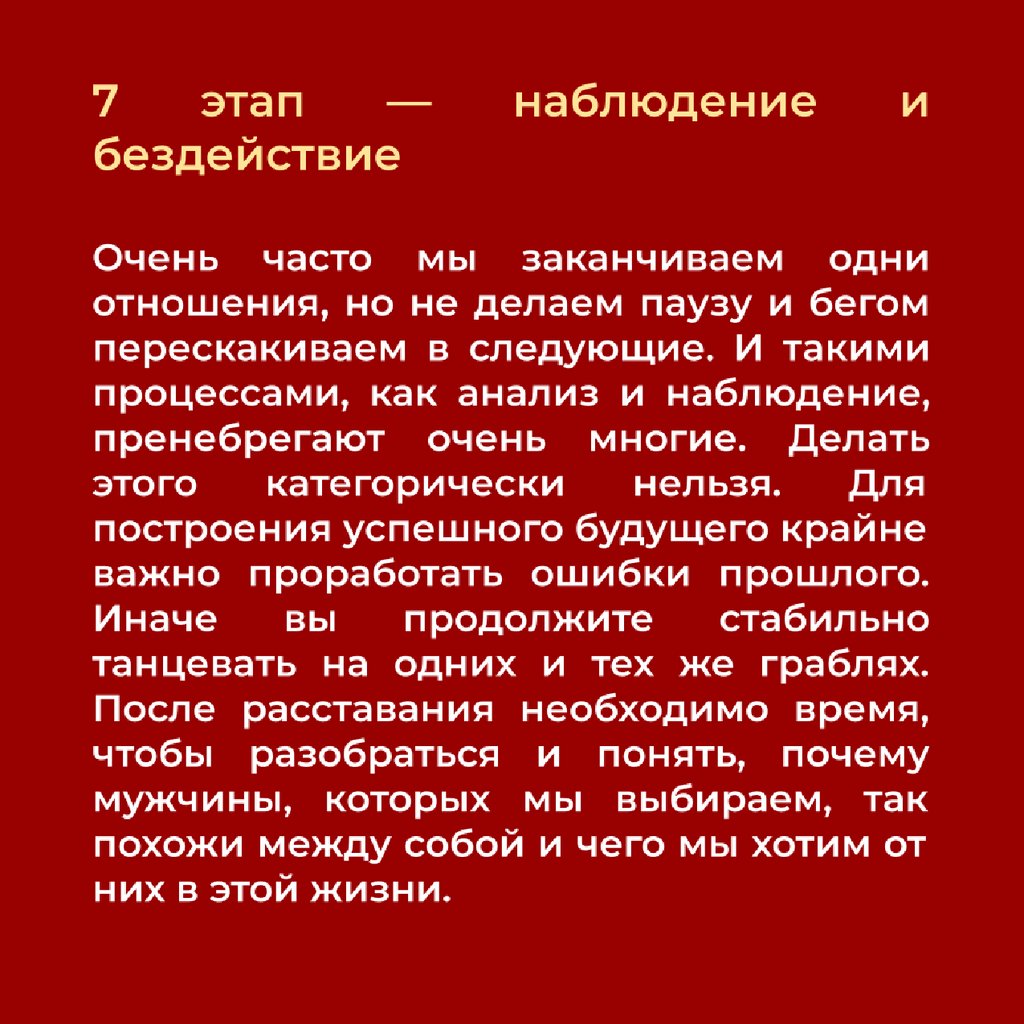 7 этап — наблюдение и бездействие

Очень часто мы заканчиваем одни отношения, но не делаем паузу и бегом перескакиваем в следующие. И такими процессами, как анализ и наблюдение, пренебрегают очень многие. Делать этого категорически нельзя. Для построения успешного будущего крайне важно проработать ошибки прошлого. Иначе вы продолжите стабильно танцевать на одних и тех же граблях. После расставания необходимо время, чтобы разобраться и понять, почему мужчины, которых мы выбираем, так похожи между собой и чего мы хотим от них в этой жизни.